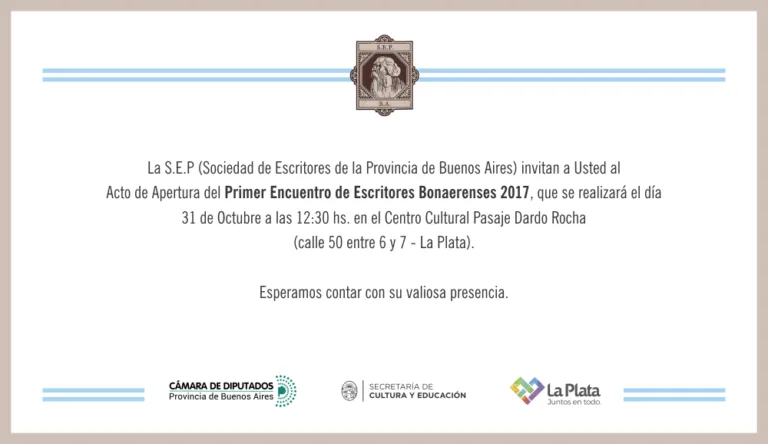 S.E.P

B.A.

La S.E.P (Sociedad de Escritores de la Provincia de Buenos Aires) invitan a Usted al Acto de Apertura del Primer Encuentro de Escritores Bonaerenses 2017, que se realizará el día 31 de Octubre a las 12:30 hs. en el Centro Cultural Pasaje Dardo Rocha (calle 50 entre 6 y 7 - La Plata).

Esperamos contar con su valiosa presencia.

CÁMARA DE DIPUTADOS
Provincia de Buenos Aires

SECRETARÍA DE
CULTURA Y EDUCACIÓN

La Plata
Juntos en todo.